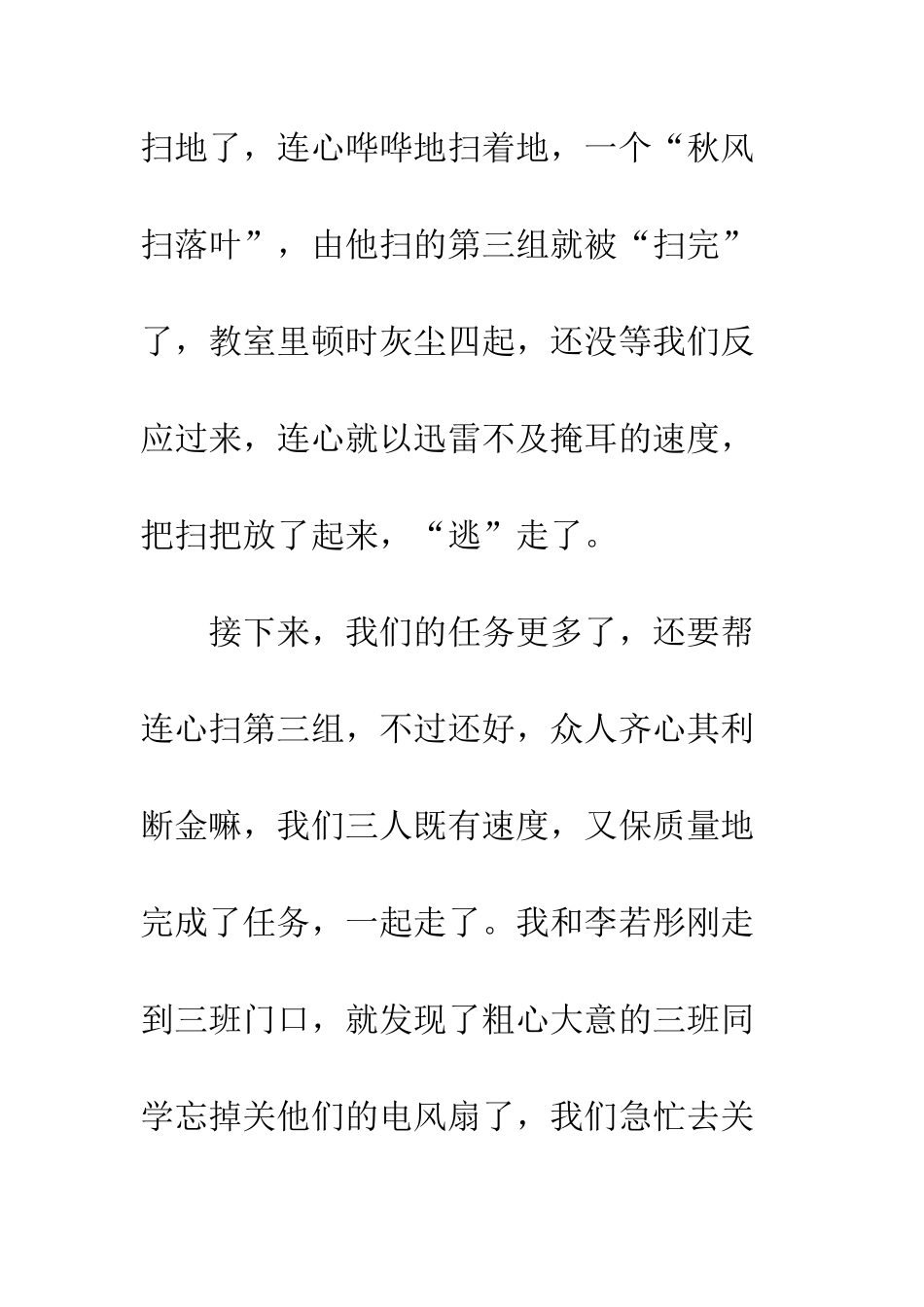 扫地了，连心哗哗地扫着地，一个“秋风扫落叶”，由他扫的第三组就被“扫完”了，教室里顿时灰尘四起，还没等我们反应过来，连心就以迅雷不及掩耳的速度，把扫把放了起来，“逃”走了。

接下来，我们的任务更多了，还要帮连心扫第三组，不过还好，众人齐心其利断金嘛，我们三人既有速度，又保质量地完成了任务，一起走了。我和李若彤刚走到三班门口，就发现了粗心大意的三班同学忘掉关他们的电风扇了，我们急忙去关